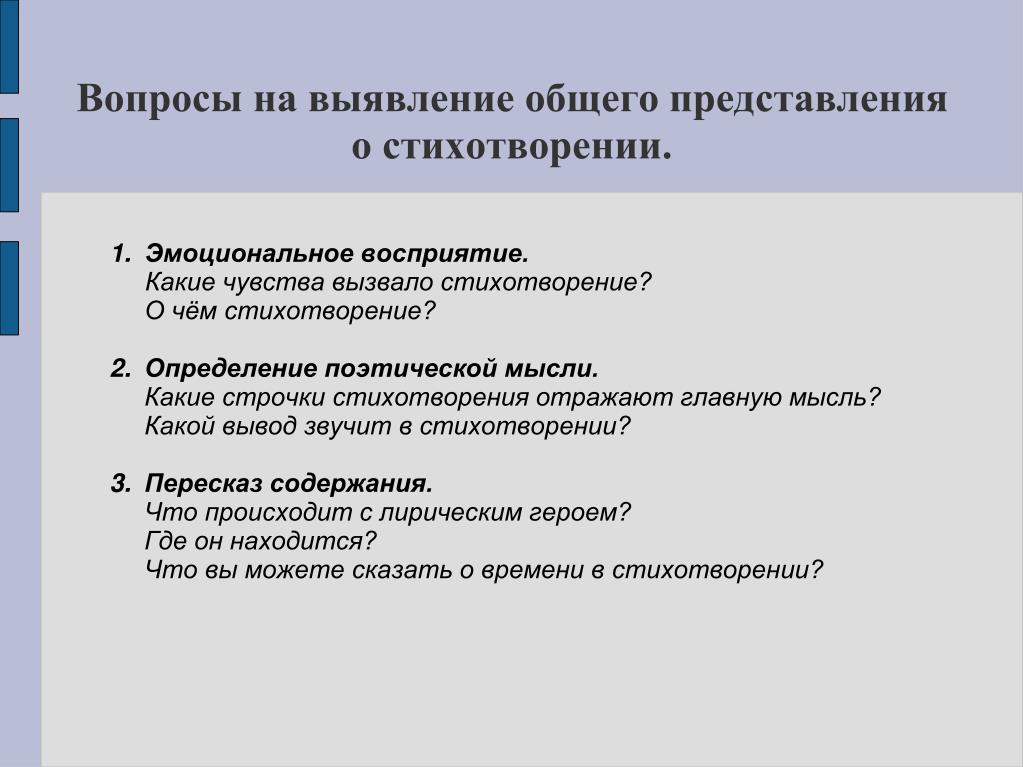 Вопросы на выявление общего представления о стихотворении.

1. Эмоциональное восприятие.
Какие чувства вызвало стихотворение?
О чём стихотворение?

2. Определение поэтической мысли.
Какие строчки стихотворения отражают главную мысль?
Какой вывод звучит в стихотворении?

3. Пересказ содержания.
Что происходит с лирическим героем?
Где он находится?
Что вы можете сказать о времени в стихотворении?